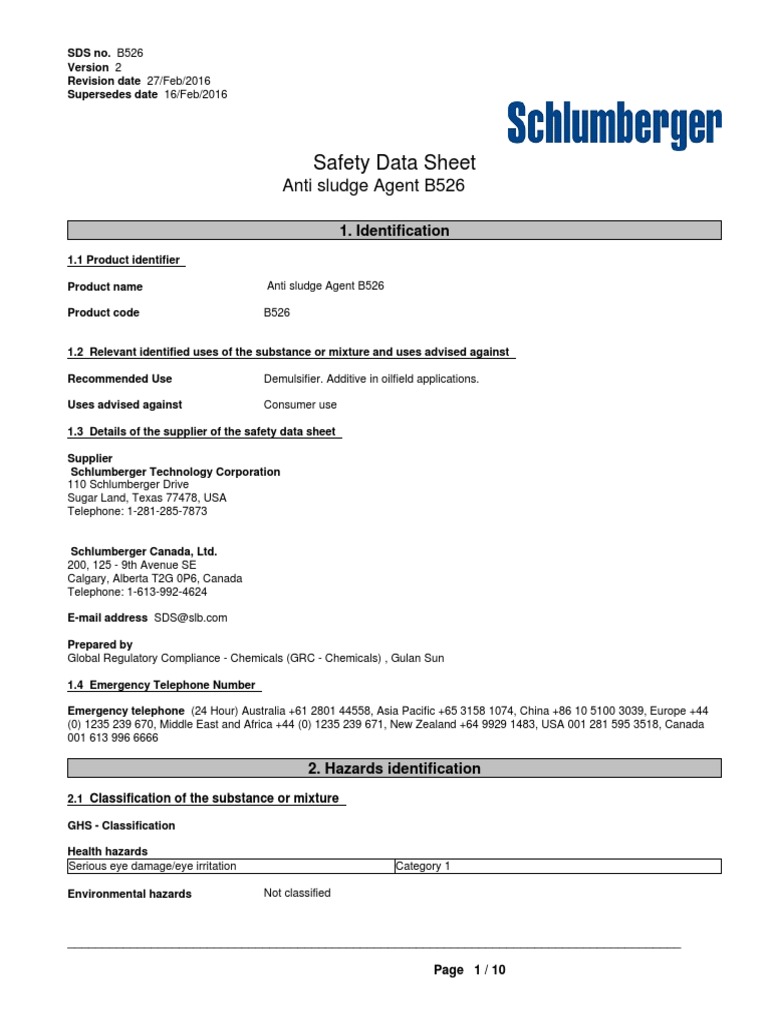 SDS no. B526
Version 2
Revision date 27/Feb/2016
Supersedes date 16/Feb/2016

Schlumberger

Safety Data Sheet
Anti sludge Agent B526

1. Identification

1.1 Product identifier

Product name Anti sludge Agent B526

Product code B526

1.2 Relevant identified uses of the substance or mixture and uses advised against

Recommended Use Demulsifier. Additive in oilfield applications.

Uses advised against Consumer use

1.3 Details of the supplier of the safety data sheet

Supplier
Schlumberger Technology Corporation
110 Schlumberger Drive
Sugar Land, Texas 77478, USA
Telephone: 1-281-285-7873

Schlumberger Canada, Ltd.
200, 125 - 9th Avenue SE
Calgary, Alberta T2G 0P6, Canada
Telephone: 1-613-992-4624

E-mail address SDS@slb.com

Prepared by
Global Regulatory Compliance - Chemicals (GRC - Chemicals) , Gulan Sun

1.4 Emergency Telephone Number

Emergency telephone (24 Hour) Australia +61 2801 44558, Asia Pacific +65 3158 1074, China +86 10 5100 3039, Europe +44 (0) 1235 239 670, Middle East and Africa +44 (0) 1235 239 671, New Zealand +64 9929 1483, USA 001 281 595 3518, Canada 001 613 996 6666

2. Hazards identification

2.1 Classification of the substance or mixture

GHS - Classification

Health hazards

| Serious eye damage/eye irritation | Category 1 |
|---|---|

Environmental hazards Not classified

Page 1 / 10